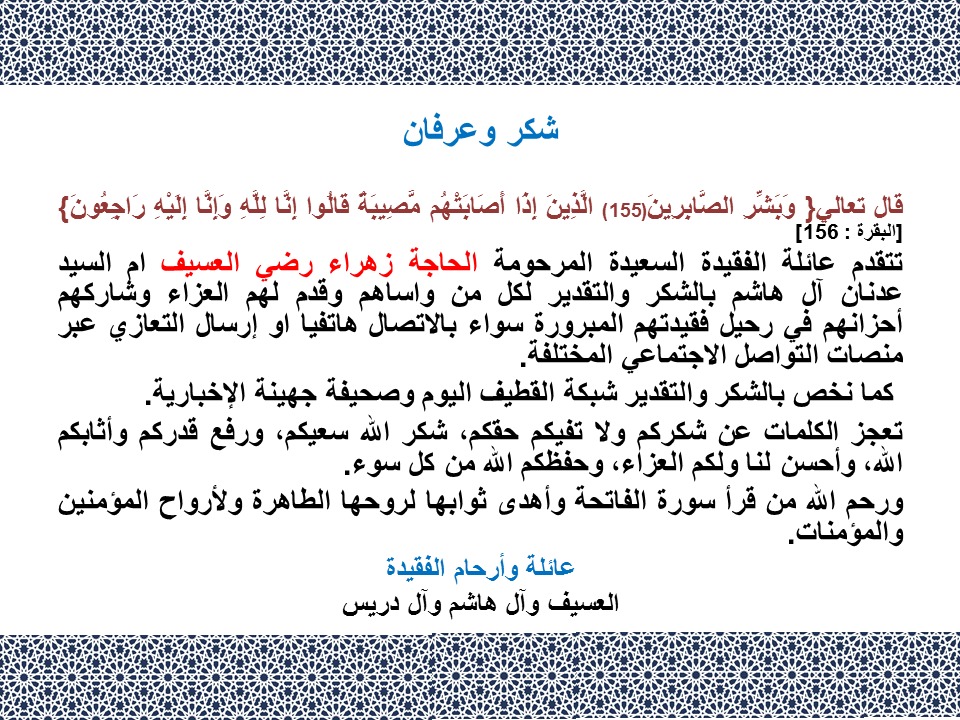 شكر وعرفان

قال تعالي{ وَبَشِّرِ الصَّابِرِينَ(155) الَّذِينَ إِذَا أَصَابَتْهُم مُّصِيبَةٌ قَالُوا إِنَّا لِلَّهِ وَإِنَّا إِلَيْهِ رَاجِعُونَ} [البقرة : 156]

تتقدم عائلة الفقيدة السعيدة المرحومة الحاجة زهراء رضي العسيف ام السيد عدنان آل هاشم بالشكر والتقدير لكل من واساهم وقدم لهم العزاء وشاركهم أحزانهم في رحيل فقيدتهم المبرورة سواء بالاتصال هاتفيا او إرسال التعازي عبر منصات التواصل الاجتماعي المختلفة.

كما نخص بالشكر والتقدير شبكة القطيف اليوم وصحيفة جهينة الإخبارية.

تعجز الكلمات عن شكركم ولا تفيكم حقكم، شكر الله سعيكم، ورفع قدركم وأثابكم الله، وأحسن لنا ولكم العزاء، وحفظكم الله من كل سوء.

ورحم الله من قرأ سورة الفاتحة وأهدى ثوابها لروحها الطاهرة ولأرواح المؤمنين والمؤمنات.

عائلة وأرحام الفقيدة
العسيف وآل هاشم وآل دريس